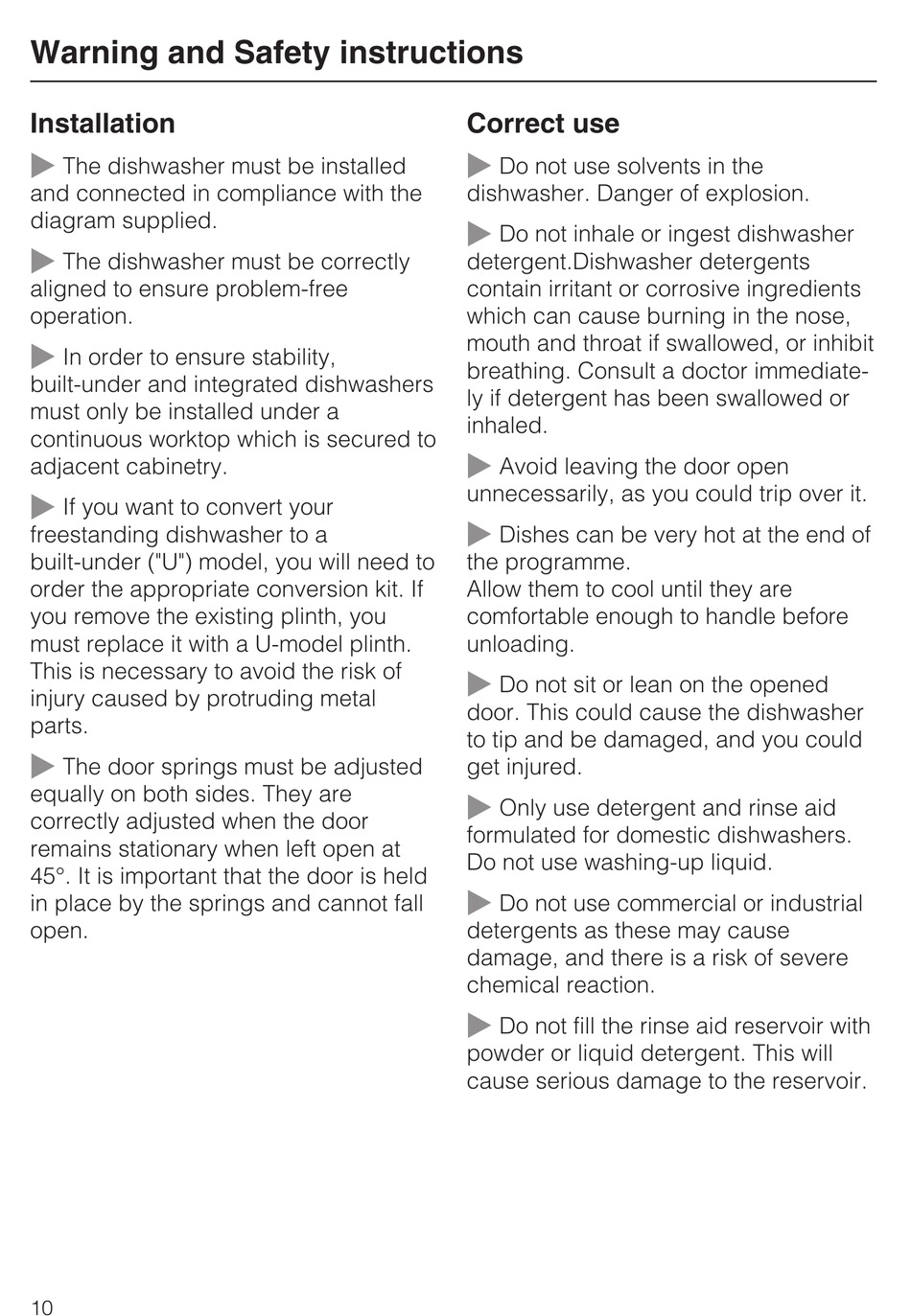 Warning and Safety instructions

Installation

▶ The dishwasher must be installed and connected in compliance with the diagram supplied.

▶ The dishwasher must be correctly aligned to ensure problem-free operation.

▶ In order to ensure stability, built-under and integrated dishwashers must only be installed under a continuous worktop which is secured to adjacent cabinetry.

▶ If you want to convert your freestanding dishwasher to a built-under ("U") model, you will need to order the appropriate conversion kit. If you remove the existing plinth, you must replace it with a U-model plinth. This is necessary to avoid the risk of injury caused by protruding metal parts.

▶ The door springs must be adjusted equally on both sides. They are correctly adjusted when the door remains stationary when left open at 45°. It is important that the door is held in place by the springs and cannot fall open.

Correct use

▶ Do not use solvents in the dishwasher. Danger of explosion.

▶ Do not inhale or ingest dishwasher detergent.Dishwasher detergents contain irritant or corrosive ingredients which can cause burning in the nose, mouth and throat if swallowed, or inhibit breathing. Consult a doctor immediately if detergent has been swallowed or inhaled.

▶ Avoid leaving the door open unnecessarily, as you could trip over it.

▶ Dishes can be very hot at the end of the programme.
Allow them to cool until they are comfortable enough to handle before unloading.

▶ Do not sit or lean on the opened door. This could cause the dishwasher to tip and be damaged, and you could get injured.

▶ Only use detergent and rinse aid formulated for domestic dishwashers. Do not use washing-up liquid.

▶ Do not use commercial or industrial detergents as these may cause damage, and there is a risk of severe chemical reaction.

▶ Do not fill the rinse aid reservoir with powder or liquid detergent. This will cause serious damage to the reservoir.

10